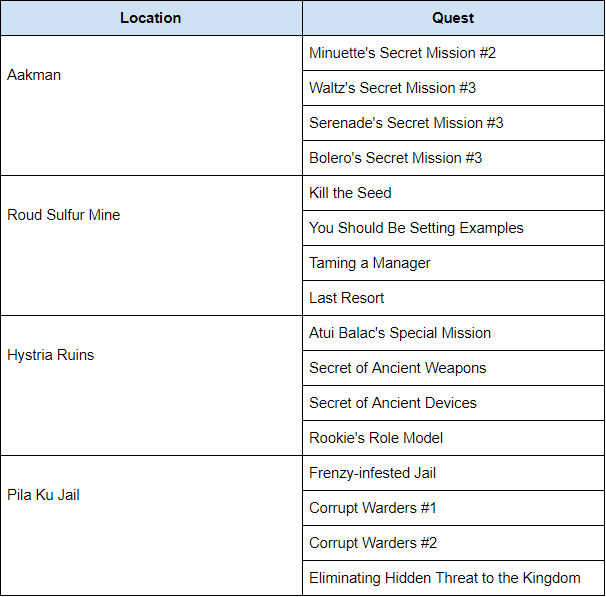 | Location | Quest |
|---|---|
| Aakman | Minuette's Secret Mission #2 |
| | Waltz's Secret Mission #3 |
| | Serenade's Secret Mission #3 |
| | Bolero's Secret Mission #3 |
| Roud Sulfur Mine | Kill the Seed |
| | You Should Be Setting Examples |
| | Taming a Manager |
| | Last Resort |
| Hystria Ruins | Atui Balac's Special Mission |
| | Secret of Ancient Weapons |
| | Secret of Ancient Devices |
| | Rookie's Role Model |
| Pila Ku Jail | Frenzy-infested Jail |
| | Corrupt Warders #1 |
| | Corrupt Warders #2 |
| | Eliminating Hidden Threat to the Kingdom |